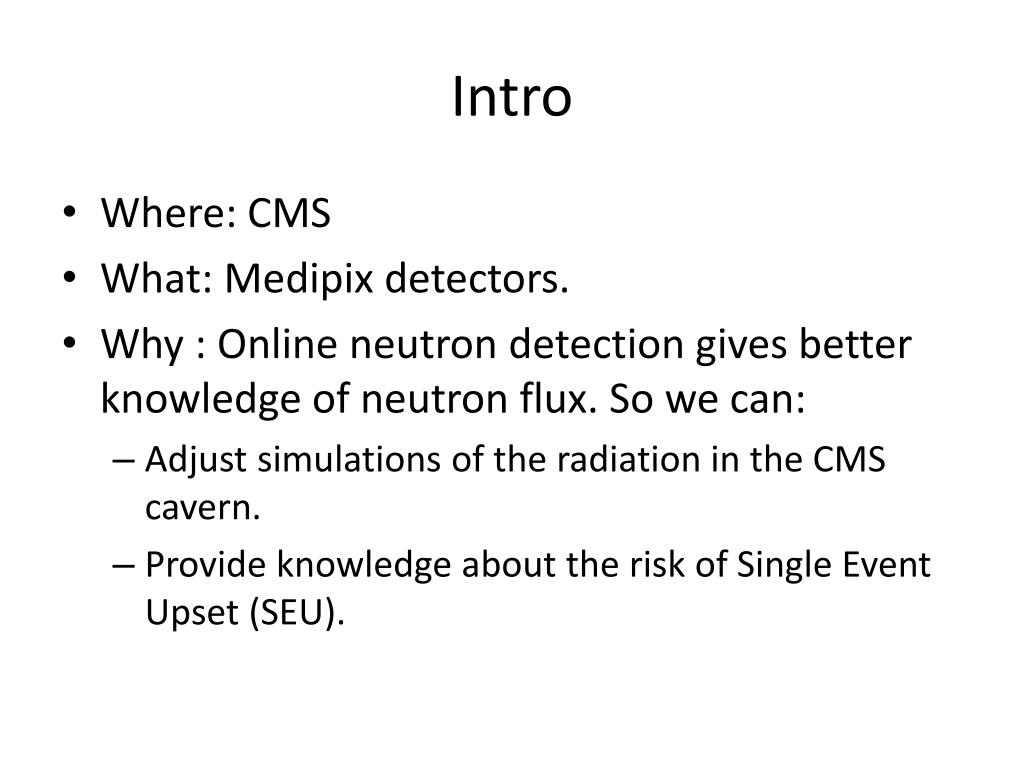 Intro

• Where: CMS
• What: Medipix detectors.
• Why : Online neutron detection gives better knowledge of neutron flux. So we can:
– Adjust simulations of the radiation in the CMS cavern.
– Provide knowledge about the risk of Single Event Upset (SEU).